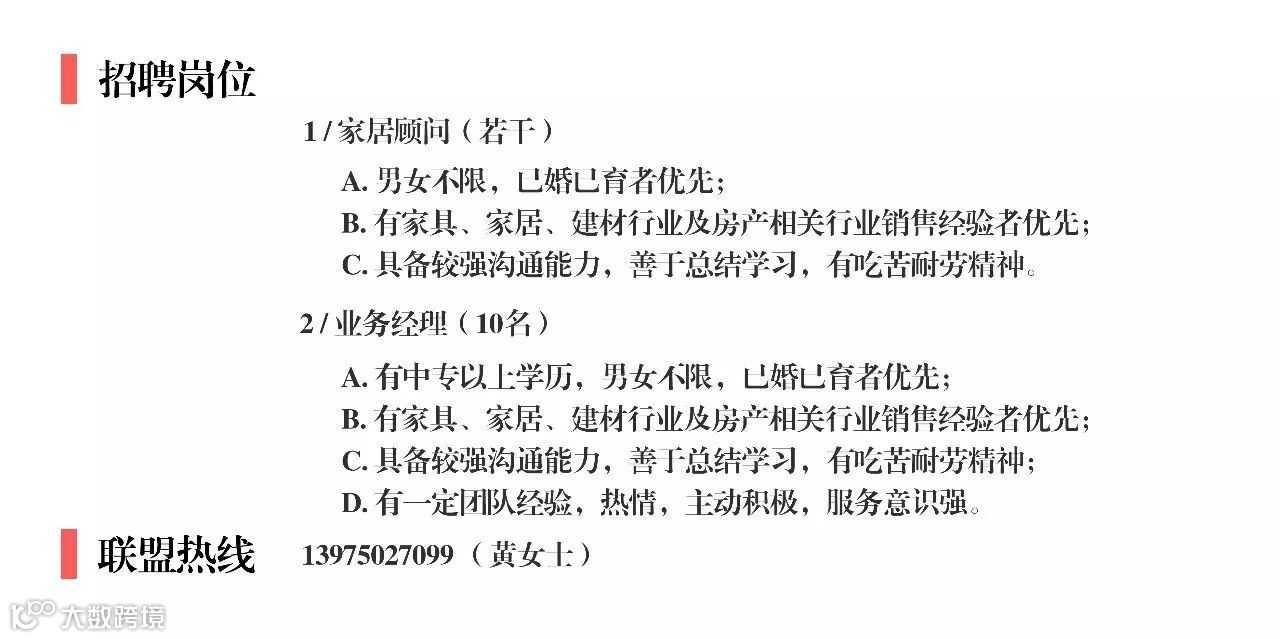 招聘岗位

1/家居顾问（若干）

A.男女不限，已婚已育者优先；
B.有家具、家居、建材行业及房产相关行业销售经验者优先；
C.具备较强沟通能力，善于总结学习，有吃苦耐劳精神。

2/业务经理（10名）

A.有中专以上学历，男女不限，已婚已育者优先；
B.有家具、家居、建材行业及房产相关行业销售经验者优先；
C.具备较强沟通能力，善于总结学习，有吃苦耐劳精神；
D.有一定团队经验，热情，主动积极，服务意识强。

联盟热线 13975027099（黄女士）

大数跨境